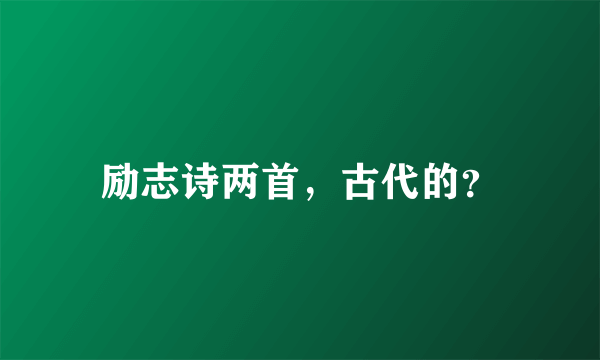 励志诗两首，古代的?